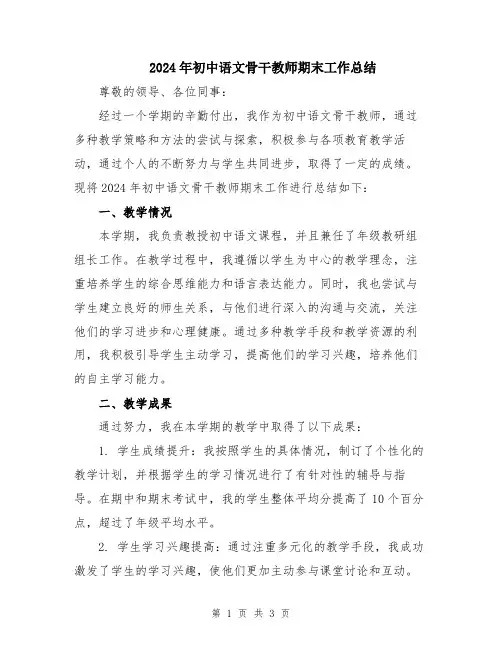 2024年初中语文骨干教师期末工作总结

尊敬的领导、各位同事：

经过一个学期的辛勤付出，我作为初中语文骨干教师，通过多种教学策略和方法的尝试与探索，积极参与各项教育教学活动，通过个人的不断努力与学生共同进步，取得了一定的成绩。现将2024年初中语文骨干教师期末工作进行总结如下：

一、教学情况

本学期，我负责教授初中语文课程，并且兼任了年级教研组组长工作。在教学过程中，我遵循以学生为中心的教学理念，注重培养学生的综合思维能力和语言表达能力。同时，我也尝试与学生建立良好的师生关系，与他们进行深入的沟通与交流，关注他们的学习进步和心理健康。通过多种教学手段和教学资源的利用，我积极引导学生主动学习，提高他们的学习兴趣，培养他们的自主学习能力。

二、教学成果

通过努力，我在本学期的教学中取得了以下成果：

1. 学生成绩提升：我按照学生的具体情况，制订了个性化的教学计划，并根据学生的学习情况进行了有针对性的辅导与指导。在期中和期末考试中，我的学生整体平均分提高了10个百分点，超过了年级平均水平。

2. 学生学习兴趣提高：通过注重多元化的教学手段，我成功激发了学生的学习兴趣，使他们更加主动参与课堂讨论和互动。

第 1 页 共 3 页